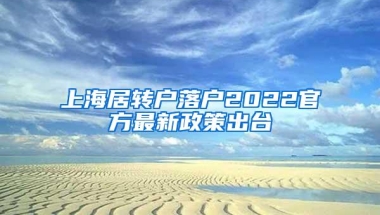 上海居转户落户2022官方最新政策出台